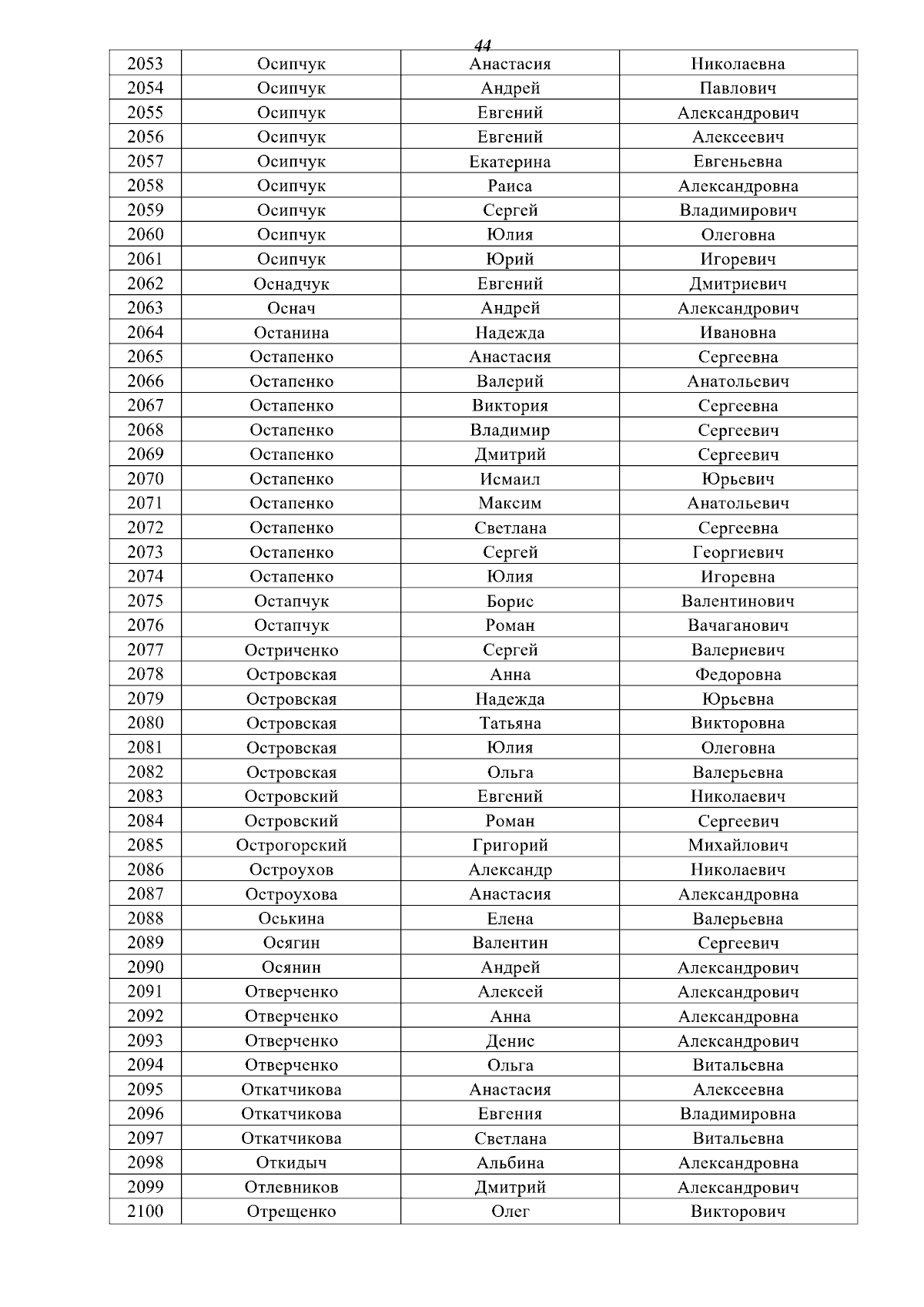 44

| 2053 | Осипчук | Анастасия | Николаевна |
|---|---|---|---|
| 2054 | Осипчук | Андрей | Павлович |
| 2055 | Осипчук | Евгений | Александрович |
| 2056 | Осипчук | Евгений | Алексеевич |
| 2057 | Осипчук | Екатерина | Евгеньевна |
| 2058 | Осипчук | Раиса | Александровна |
| 2059 | Осипчук | Сергей | Владимирович |
| 2060 | Осипчук | Юлия | Олеговна |
| 2061 | Осипчук | Юрий | Игоревич |
| 2062 | Оснадчук | Евгений | Дмитриевич |
| 2063 | Оснач | Андрей | Александрович |
| 2064 | Останина | Надежда | Ивановна |
| 2065 | Остапенко | Анастасия | Сергеевна |
| 2066 | Остапенко | Валерий | Анатольевич |
| 2067 | Остапенко | Виктория | Сергеевна |
| 2068 | Остапенко | Владимир | Сергеевич |
| 2069 | Остапенко | Дмитрий | Сергеевич |
| 2070 | Остапенко | Исмаил | Юрьевич |
| 2071 | Остапенко | Максим | Анатольевич |
| 2072 | Остапенко | Светлана | Сергеевна |
| 2073 | Остапенко | Сергей | Георгиевич |
| 2074 | Остапенко | Юлия | Игоревна |
| 2075 | Остапчук | Борис | Валентинович |
| 2076 | Остапчук | Роман | Вачаганович |
| 2077 | Остриченко | Сергей | Валериевич |
| 2078 | Островская | Анна | Федоровна |
| 2079 | Островская | Надежда | Юрьевна |
| 2080 | Островская | Татьяна | Викторовна |
| 2081 | Островская | Юлия | Олеговна |
| 2082 | Островская | Ольга | Валерьевна |
| 2083 | Островский | Евгений | Николаевич |
| 2084 | Островский | Роман | Сергеевич |
| 2085 | Острогорский | Григорий | Михайлович |
| 2086 | Остроухов | Александр | Николаевич |
| 2087 | Остроухова | Анастасия | Александровна |
| 2088 | Оськина | Елена | Валерьевна |
| 2089 | Осягин | Валентин | Сергеевич |
| 2090 | Осянин | Андрей | Александрович |
| 2091 | Отверченко | Алексей | Александрович |
| 2092 | Отверченко | Анна | Александровна |
| 2093 | Отверченко | Денис | Александрович |
| 2094 | Отверченко | Ольга | Витальевна |
| 2095 | Откатчикова | Анастасия | Алексеевна |
| 2096 | Откатчикова | Евгения | Владимировна |
| 2097 | Откатчикова | Светлана | Витальевна |
| 2098 | Откидыч | Альбина | Александровна |
| 2099 | Отлевников | Дмитрий | Александрович |
| 2100 | Отрещенко | Олег | Викторович |